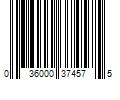 0 36000 37457 5